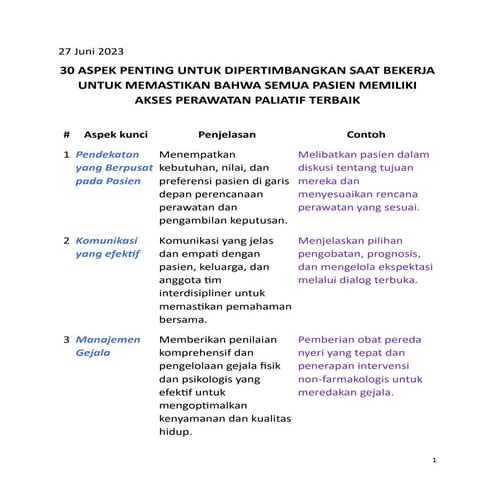 27 Juni 2023

30 ASPEK PENTING UNTUK DIPERTIMBANGKAN SAAT BEKERJA UNTUK MEMASTIKAN BAHWA SEMUA PASIEN MEMILIKI AKSES PERAWATAN PALIATIF TERBAIK

| # | Aspek kunci | Penjelasan | Contoh |
|---|---|---|---|
| 1 | Pendekatan yang Berpusat pada Pasien | Menempatkan kebutuhan, nilai, dan preferensi pasien di garis depan perencanaan perawatan dan pengambilan keputusan. | Melibatkan pasien dalam diskusi tentang tujuan mereka dan menyesuaikan rencana perawatan yang sesuai. |
| 2 | Komunikasi yang efektif | Komunikasi yang jelas dan empati dengan pasien, keluarga, dan anggota tim interdisipliner untuk memastikan pemahaman bersama. | Menjelaskan pilihan pengobatan, prognosis, dan mengelola ekspektasi melalui dialog terbuka. |
| 3 | Manajemen Gejala | Memberikan penilaian komprehensif dan pengelolaan gejala fisik dan psikologis yang efektif untuk mengoptimalkan kenyamanan dan kualitas hidup. | Pemberian obat pereda nyeri yang tepat dan penerapan intervensi non-farmakologis untuk meredakan gejala. |

1